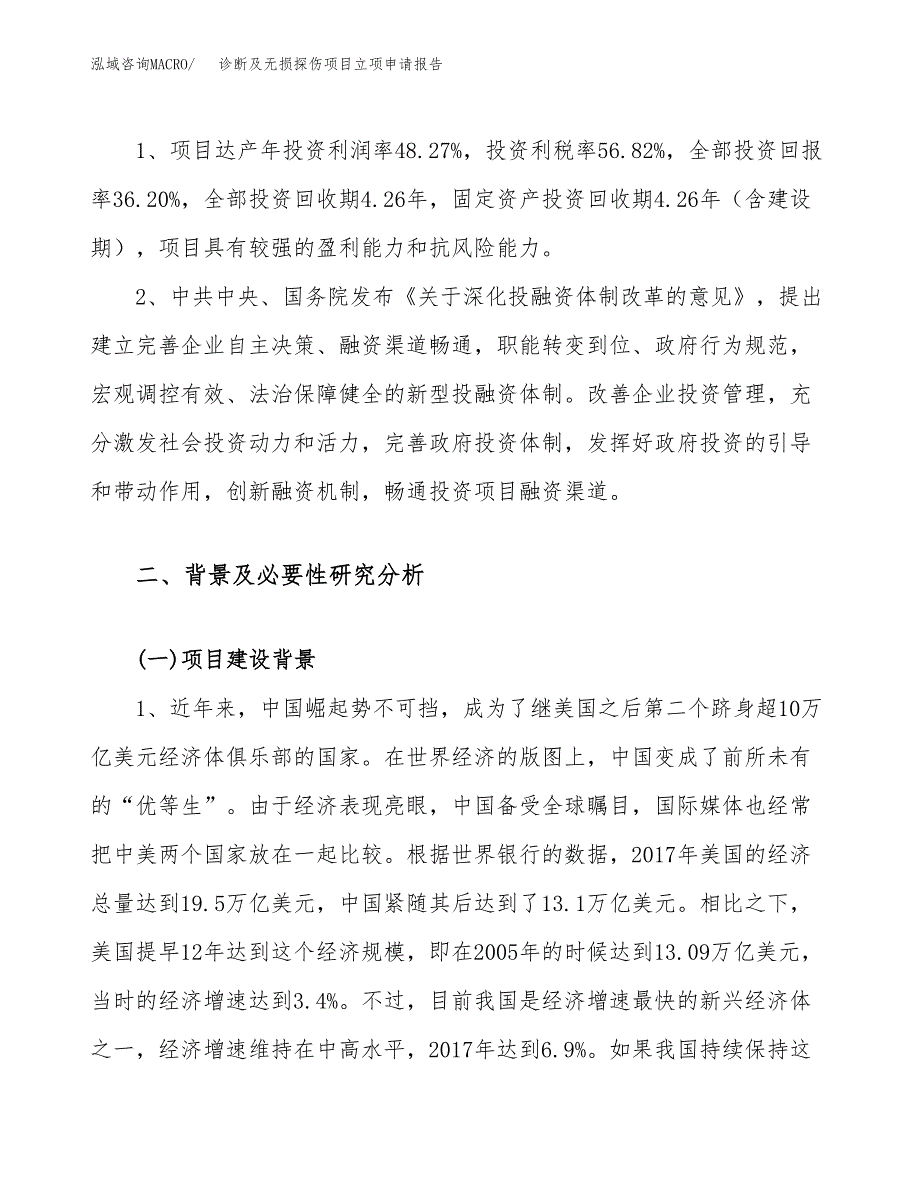 泓域咨询MACRO/　诊断及无损探伤项目立项申请报告

1、项目达产年投资利润率48.27%，投资利税率56.82%，全部投资回报率36.20%，全部投资回收期4.26年，固定资产投资回收期4.26年（含建设期），项目具有较强的盈利能力和抗风险能力。

2、中共中央、国务院发布《关于深化投融资体制改革的意见》，提出建立完善企业自主决策、融资渠道畅通，职能转变到位、政府行为规范，宏观调控有效、法治保障健全的新型投融资体制。改善企业投资管理，充分激发社会投资动力和活力，完善政府投资体制，发挥好政府投资的引导和带动作用，创新融资机制，畅通投资项目融资渠道。

二、背景及必要性研究分析

(一)项目建设背景

1、近年来，中国崛起势不可挡，成为了继美国之后第二个跻身超10万亿美元经济体俱乐部的国家。在世界经济的版图上，中国变成了前所未有的“优等生”。由于经济表现亮眼，中国备受全球瞩目，国际媒体也经常把中美两个国家放在一起比较。根据世界银行的数据，2017年美国的经济总量达到19.5万亿美元，中国紧随其后达到了13.1万亿美元。相比之下，美国提早12年达到这个经济规模，即在2005年的时候达到13.09万亿美元，当时的经济增速达到3.4%。不过，目前我国是经济增速最快的新兴经济体之一，经济增速维持在中高水平，2017年达到6.9%。如果我国持续保持这